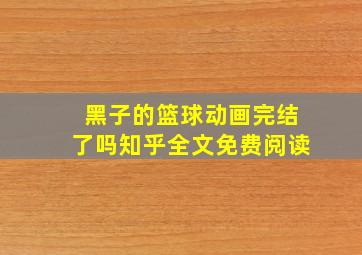 黑子的篮球动画完结了吗知乎全文免费阅读